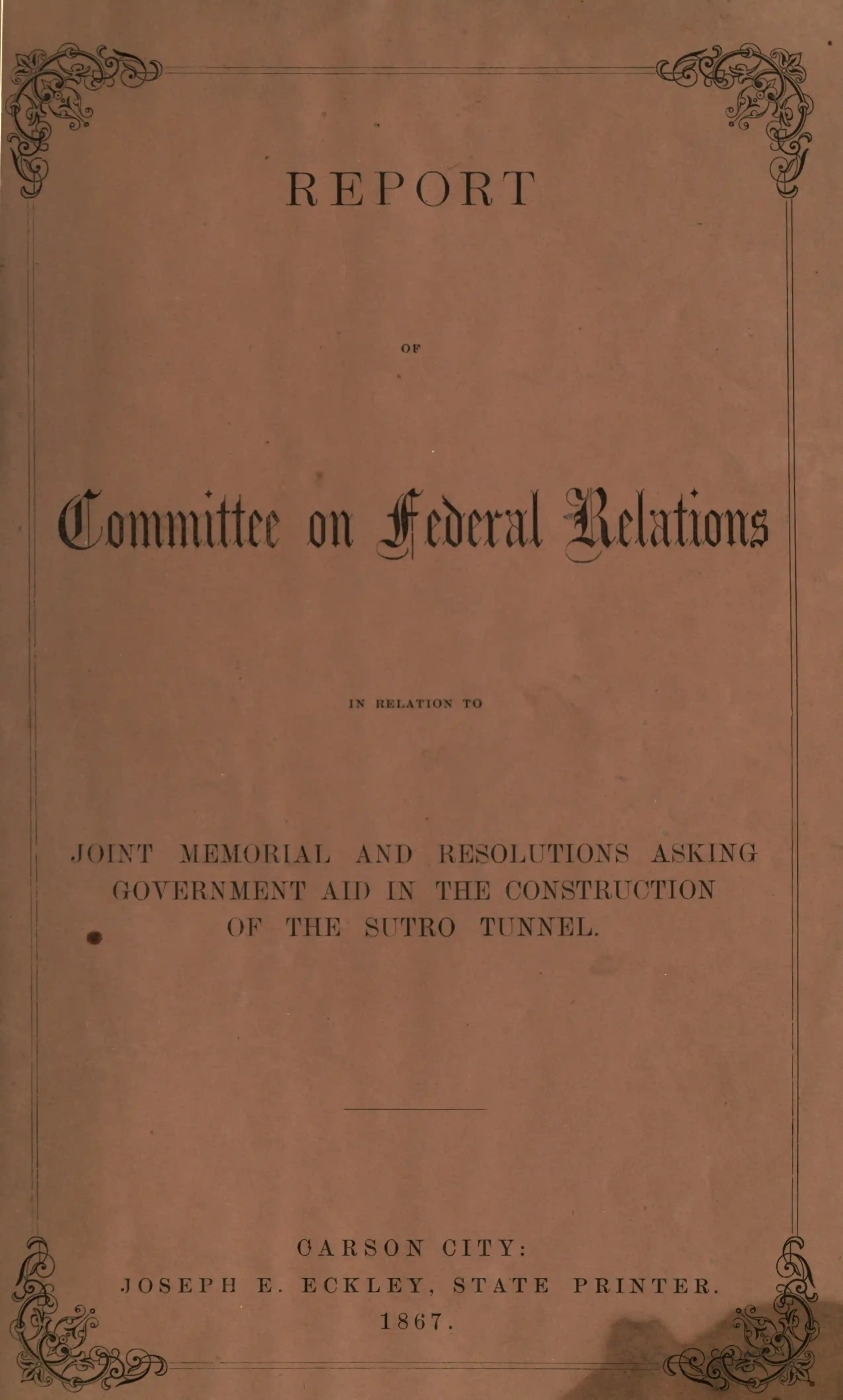 REPORT

OF

Committee on Federal Relations

IN RELATION TO

JOINT MEMORIAL AND RESOLUTIONS ASKING GOVERNMENT AID IN THE CONSTRUCTION OF THE SUTRO TUNNEL.

CARSON CITY:
JOSEPH E. ECKLEY, STATE PRINTER.
1867.